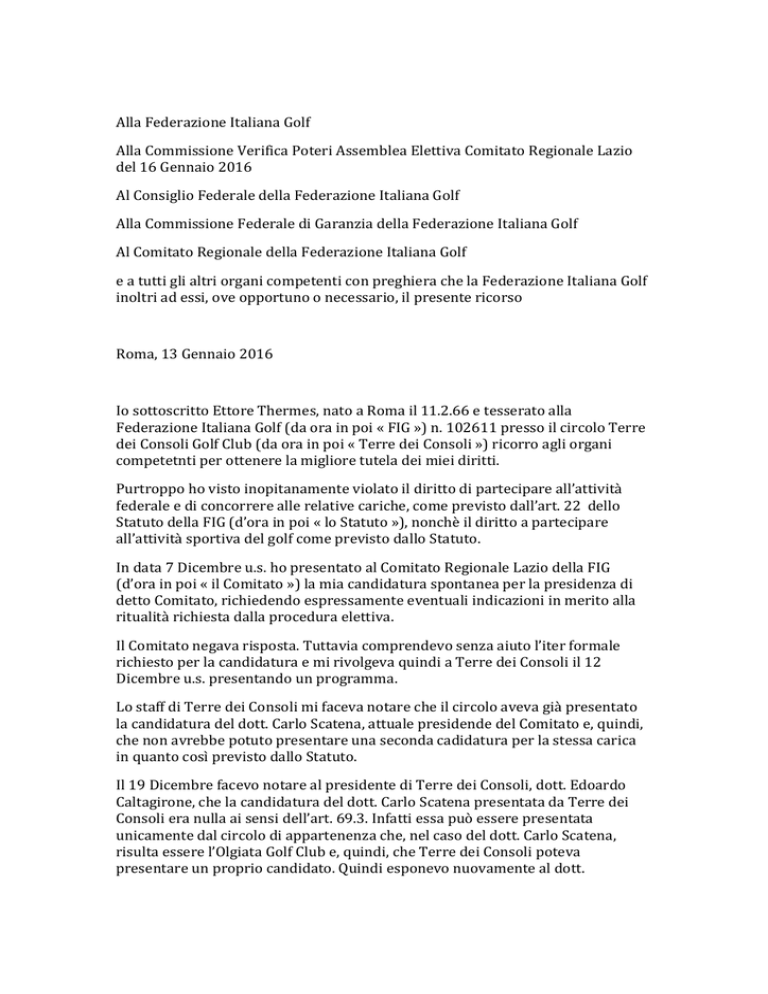 Alla Federazione Italiana Golf

Alla Commissione Verifica Poteri Assemblea Elettiva Comitato Regionale Lazio del 16 Gennaio 2016

Al Consiglio Federale della Federazione Italiana Golf

Alla Commissione Federale di Garanzia della Federazione Italiana Golf

Al Comitato Regionale della Federazione Italiana Golf

e a tutti gli altri organi competenti con preghiera che la Federazione Italiana Golf inoltri ad essi, ove opportuno o necessario, il presente ricorso

Roma, 13 Gennaio 2016

Io sottoscritto Ettore Thermes, nato a Roma il 11.2.66 e tesserato alla Federazione Italiana Golf (da ora in poi « FIG ») n. 102611 presso il circolo Terre dei Consoli Golf Club (da ora in poi « Terre dei Consoli ») ricorro agli organi competetnti per ottenere la migliore tutela dei miei diritti.

Purtroppo ho visto inopitanamente violato il diritto di partecipare all'attività federale e di concorrere alle relative cariche, come previsto dall'art. 22 dello Statuto della FIG (d'ora in poi « lo Statuto »), nonchè il diritto a partecipare all'attività sportiva del golf come previsto dallo Statuto.

In data 7 Dicembre u.s. ho presentato al Comitato Regionale Lazio della FIG (d'ora in poi « il Comitato ») la mia candidatura spontanea per la presidenza di detto Comitato, richiedendo espressamente eventuali indicazioni in merito alla ritualità richiesta dalla procedura elettiva.

Il Comitato negava risposta. Tuttavia comprendevo senza aiuto l'iter formale richiesto per la candidatura e mi rivolgeva quindi a Terre dei Consoli il 12 Dicembre u.s. presentando un programma.

Lo staff di Terre dei Consoli mi faceva notare che il circolo aveva già presentato la candidatura del dott. Carlo Scatena, attuale presidende del Comitato e, quindi, che non avrebbe potuto presentare una seconda cadidatura per la stessa carica in quanto così previsto dallo Statuto.

Il 19 Dicembre facevo notare al presidente di Terre dei Consoli, dott. Edoardo Caltagirone, che la candidatura del dott. Carlo Scatena presentata da Terre dei Consoli era nulla ai sensi dell'art. 69.3. Infatti essa può essere presentata unicamente dal circolo di appartenenza che, nel caso del dott. Carlo Scatena, risulta essere l'Olgiata Golf Club e, quindi, che Terre dei Consoli poteva presentare un proprio candidato. Quindi esponevo nuovamente al dott.